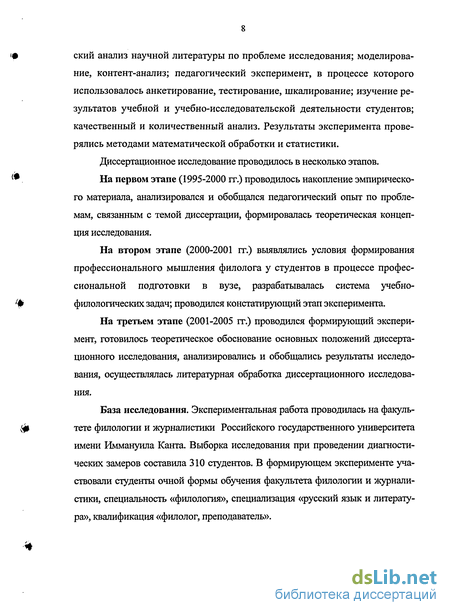 8

ский анализ научной литературы по проблеме исследования; моделирование, контент-анализ; педагогический эксперимент, в процессе которого использовалось анкетирование, тестирование, шкалирование; изучение результатов учебной и учебно-исследовательской деятельности студентов; качественный и количественный анализ. Результаты эксперимента проверялись методами математической обработки и статистики.

Диссертационное исследование проводилось в несколько этапов.

На первом этапе (1995-2000 гг.) проводилось накопление эмпирического материала, анализировался и обобщался педагогический опыт по проблемам, связанным с темой диссертации, формировалась теоретическая концепция исследования.

На втором этапе (2000-2001 гг.) выявлялись условия формирования профессионального мышления филолога у студентов в процессе профессиональной подготовки в вузе, разрабатывалась система учебно-филологических задач; проводился констатирующий этап эксперимента.

На третьем этапе (2001-2005 гг.) проводился формирующий эксперимент, готовилось теоретическое обоснование основных положений диссертационного исследования, анализировались и обобщались результаты исследования, осуществлялась литературная обработка диссертационного исследования.

База исследования. Экспериментальная работа проводилась на факультете филологии и журналистики Российского государственного университета имени Иммануила Канта. Выборка исследования при проведении диагностических замеров составила 310 студентов. В формирующем эксперименте участвовали студенты очной формы обучения факультета филологии и журналистики, специальность «филология», специализация «русский язык и литература», квалификация «филолог, преподаватель».

dsLib.net
библиотека диссертаций